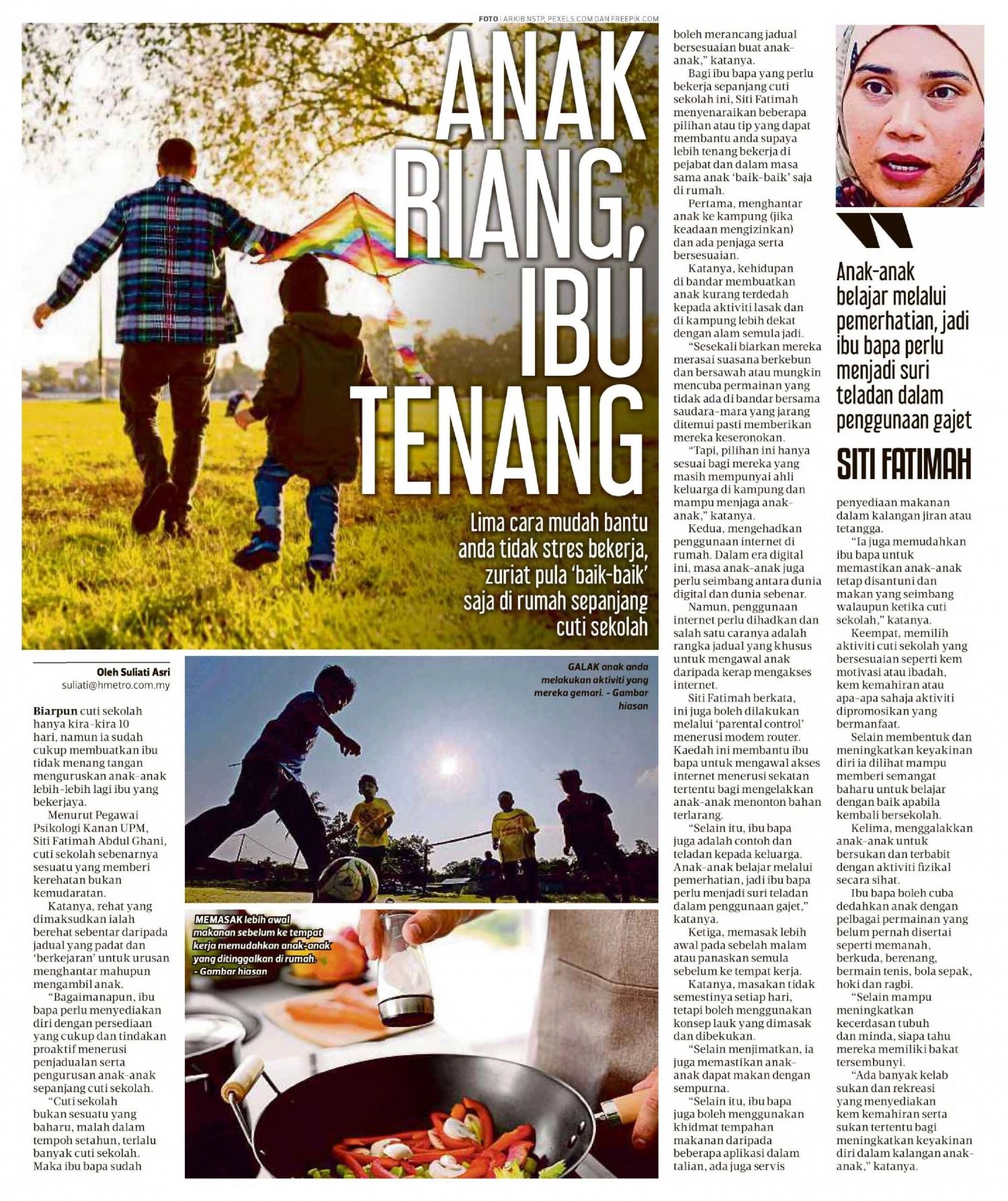 FOTO | ARKIB NSTP, PEXELS.COM DAN FREEPIK.COM

ANAK RIANG, IBU TENANG

Lima cara mudah bantu anda tidak stres bekerja, zuriat pula 'baik-baik' saja di rumah sepanjang cuti sekolah

Oleh Suliati Asri
suliati@hmetro.com.my

Biarpun cuti sekolah hanya kira-kira 10 hari, namun ia sudah cukup membuatkan ibu tidak menang tangan menguruskan anak-anak lebih-lebih lagi ibu yang bekerjaya.

Menurut Pegawai Psikologi Kanan UPM, Siti Fatimah Abdul Ghani, cuti sekolah sebenarnya sesuatu yang memberi kerehatan bukan kemudaratan.

Katanya, rehat yang dimaksudkan ialah berehat sebentar daripada jadual yang padat dan 'berkejaran' untuk urusan menghantar mahupun mengambil anak.

"Bagaimanapun, ibu bapa perlu menyediakan diri dengan persediaan yang cukup dan tindakan proaktif menerusi penjadualan serta pengurusan anak-anak sepanjang cuti sekolah.

"Cuti sekolah bukan sesuatu yang baharu, malah dalam tempoh setahun, terlalu banyak cuti sekolah. Maka ibu bapa sudah

GALAK anak anda melakukan aktiviti yang mereka gemari. - Gambar hiasan

MEMASAK lebih awal makanan sebelum ke tempat kerja memudahkan anak-anak yang ditinggalkan di rumah. - Gambar hiasan

boleh merancang jadual bersesuaian buat anak-anak," katanya.

Bagi ibu bapa yang perlu bekerja sepanjang cuti sekolah ini, Siti Fatimah menyenaraikan beberapa pilihan atau tip yang dapat membantu anda supaya lebih tenang bekerja di pejabat dan dalam masa sama anak 'baik-baik' saja di rumah.

Pertama, menghantar anak ke kampung (jika keadaan mengizinkan) dan ada penjaga serta bersesuaian.

Katanya, kehidupan di bandar membuatkan anak kurang terdedah kepada aktiviti lasak dan di kampung lebih dekat dengan alam semula jadi.

"Sesekali biarkan mereka merasai suasana berkebun dan bersawah atau mungkin mencuba permainan yang tidak ada di bandar bersama saudara-mara yang jarang ditemui pasti memberikan mereka keseronokan.

"Tapi, pilihan ini hanya sesuai bagi mereka yang masih mempunyai ahli keluarga di kampung dan mampu menjaga anak-anak," katanya.

Kedua, mengehadkan penggunaan internet di rumah. Dalam era digital ini, masa anak-anak juga perlu seimbang antara dunia digital dan dunia sebenar.

Namun, penggunaan internet perlu dihadkan dan salah satu caranya adalah rangka jadual yang khusus untuk mengawal anak daripada kerap mengakses internet.

Siti Fatimah berkata, ini juga boleh dilakukan melalui 'parental control' menerusi modem router. Kaedah ini membantu ibu bapa untuk mengawal akses internet menerusi sekatan tertentu bagi mengelakkan anak-anak menonton bahan terlarang.

"Selain itu, ibu bapa juga adalah contoh dan teladan kepada keluarga. Anak-anak belajar melalui pemerhatian, jadi ibu bapa perlu menjadi suri teladan dalam penggunaan gajet," katanya.

Ketiga, memasak lebih awal pada sebelah malam atau panaskan semula sebelum ke tempat kerja.

Katanya, masakan tidak semestinya setiap hari, tetapi boleh menggunakan konsep lauk yang dimasak dan dibekukan.

"Selain menjimatkan, ia juga memastikan anak-anak dapat makan dengan sempurna.

"Selain itu, ibu bapa juga boleh menggunakan khidmat tempahan makanan daripada beberapa aplikasi dalam talian, ada juga servis

Anak-anak belajar melalui pemerhatian, jadi ibu bapa perlu menjadi suri teladan dalam penggunaan gajet

SITI FATIMAH

penyediaan makanan dalam kalangan jiran atau tetangga.

"Ia juga memudahkan ibu bapa untuk memastikan anak-anak tetap disantuni dan makan yang seimbang walaupun ketika cuti sekolah," katanya.

Keempat, memilih aktiviti cuti sekolah yang bersesuaian seperti kem motivasi atau ibadah, kem kemahiran atau apa-apa sahaja aktiviti dipromosikan yang bermanfaat.

Selain membentuk dan meningkatkan keyakinan diri ia dilihat mampu memberi semangat baharu untuk belajar dengan baik apabila kembali bersekolah.

Kelima, menggalakkan anak-anak untuk bersukan dan terbabit dengan aktiviti fizikal secara sihat.

Ibu bapa boleh cuba dedahkan anak dengan pelbagai permainan yang belum pernah disertai seperti memanah, berkuda, berenang, bermain tenis, bola sepak, hoki dan ragbi.

"Selain mampu meningkatkan kecerdasan tubuh dan minda, siapa tahu mereka memiliki bakat tersembunyi.

"Ada banyak kelab sukan dan rekreasi yang menyediakan kem kemahiran serta sukan tertentu bagi meningkatkan keyakinan diri dalam kalangan anak-anak," katanya.